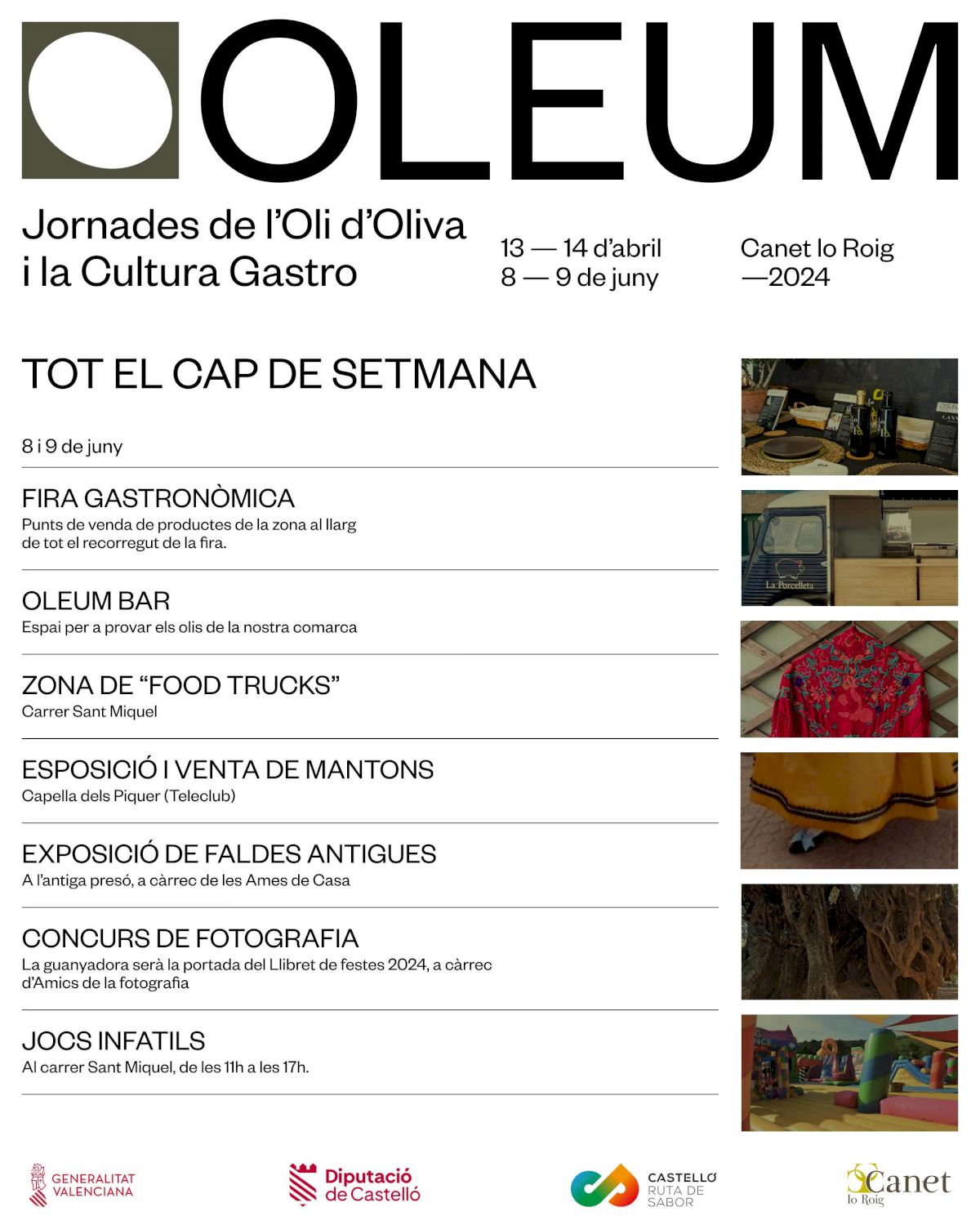 OLEUM

Jornades de l'Oli d'Oliva i la Cultura Gastro

13 — 14 d'abril
8 — 9 de juny

Canet lo Roig
—2024

TOT EL CAP DE SETMANA

8 i 9 de juny

FIRA GASTRONÒMICA
Punts de venda de productes de la zona al llarg de tot el recorregut de la fira.

OLEUM BAR
Espai per a provar els olis de la nostra comarca

ZONA DE "FOOD TRUCKS"
Carrer Sant Miquel

ESPOSICIÓ I VENTA DE MANTONS
Capella dels Piquer (Teleclub)

EXPOSICIÓ DE FALDES ANTIGUES
A l'antiga presó, a càrrec de les Ames de Casa

CONCURS DE FOTOGRAFIA
La guanyadora serà la portada del Llibret de festes 2024, a càrrec d'Amics de la fotografia

JOCS INFATILS
Al carrer Sant Miquel, de les 11h a les 17h.

La Porcelleta

GENERALITAT VALENCIANA

Diputació de Castelló

CASTELLÓ RUTA DE SABOR

Canet lo Roig